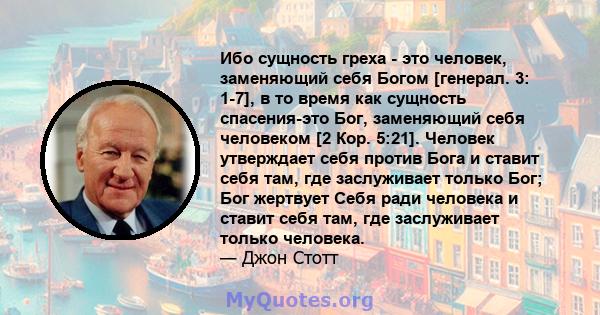 Ибо сущность греха - это человек, заменяющий себя Богом [генерал. 3: 1-7], в то время как сущность спасения-это Бог, заменяющий себя человеком [2 Кор. 5:21]. Человек утверждает себя против Бога и ставит себя там, где заслуживает только Бог; Бог жертвует Себя ради человека и ставит себя там, где заслуживает только человека.
— Джон Стотт

MyQuotes.org